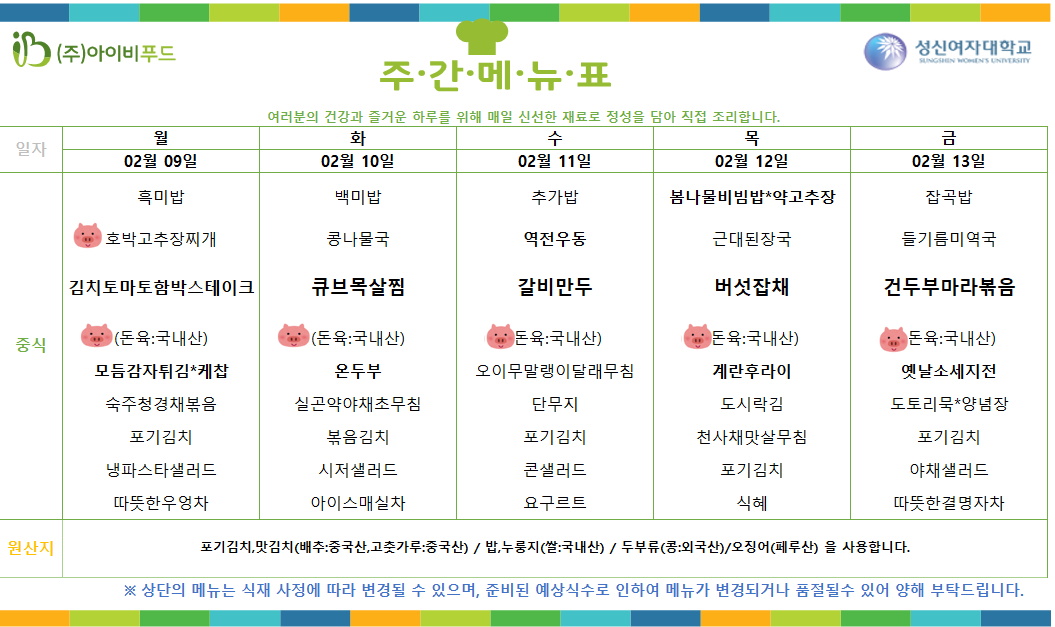 (주)아이비푸드

주·간·메·뉴·표

성신여자대학교
SUNGSHIN WOMEN'S UNIVERSITY

여러분의 건강과 즐거운 하루를 위해 매일 신선한 재료로 정성을 담아 직접 조리합니다.

| 일자 | 월 | 화 | 수 | 목 | 금 |
|---|---|---|---|---|---|
| | 02월 09일 | 02월 10일 | 02월 11일 | 02월 12일 | 02월 13일 |
| 중식 | 흑미밥 | 백미밥 | 추가밥 | 봄나물비빔밥*약고추장 | 잡곡밥 |
| | 호박고추장찌개 | 콩나물국 | 역전우동 | 근대된장국 | 들기름미역국 |
| | 김치토마토함박스테이크 | 큐브목살찜 | 갈비만두 | 버섯잡채 | 건두부마라볶음 |
| | (돈육:국내산) | (돈육:국내산) | 돈육:국내산) | 돈육:국내산) | 돈육:국내산) |
| | 모듬감자튀김*케찹 | 온두부 | 오이무말랭이달래무침 | 계란후라이 | 옛날소세지전 |
| | 숙주청경채볶음 | 실곤약야채초무침 | 단무지 | 도시락김 | 도토리묵*양념장 |
| | 포기김치 | 볶음김치 | 포기김치 | 천사채맛살무침 | 포기김치 |
| | 냉파스타샐러드 | 시저샐러드 | 콘샐러드 | 포기김치 | 야채샐러드 |
| | 따뜻한우엉차 | 아이스매실차 | 요구르트 | 식혜 | 따뜻한결명자차 |
| 원산지 | 포기김치,맛김치(배추:중국산,고춧가루:중국산) / 밥,누룽지(쌀:국내산) / 두부류(콩:외국산)/오징어(페루산) 을 사용합니다. | | | | |

※ 상단의 메뉴는 식재 사정에 따라 변경될 수 있으며, 준비된 예상식수로 인하여 메뉴가 변경되거나 품절될수 있어 양해 부탁드립니다.